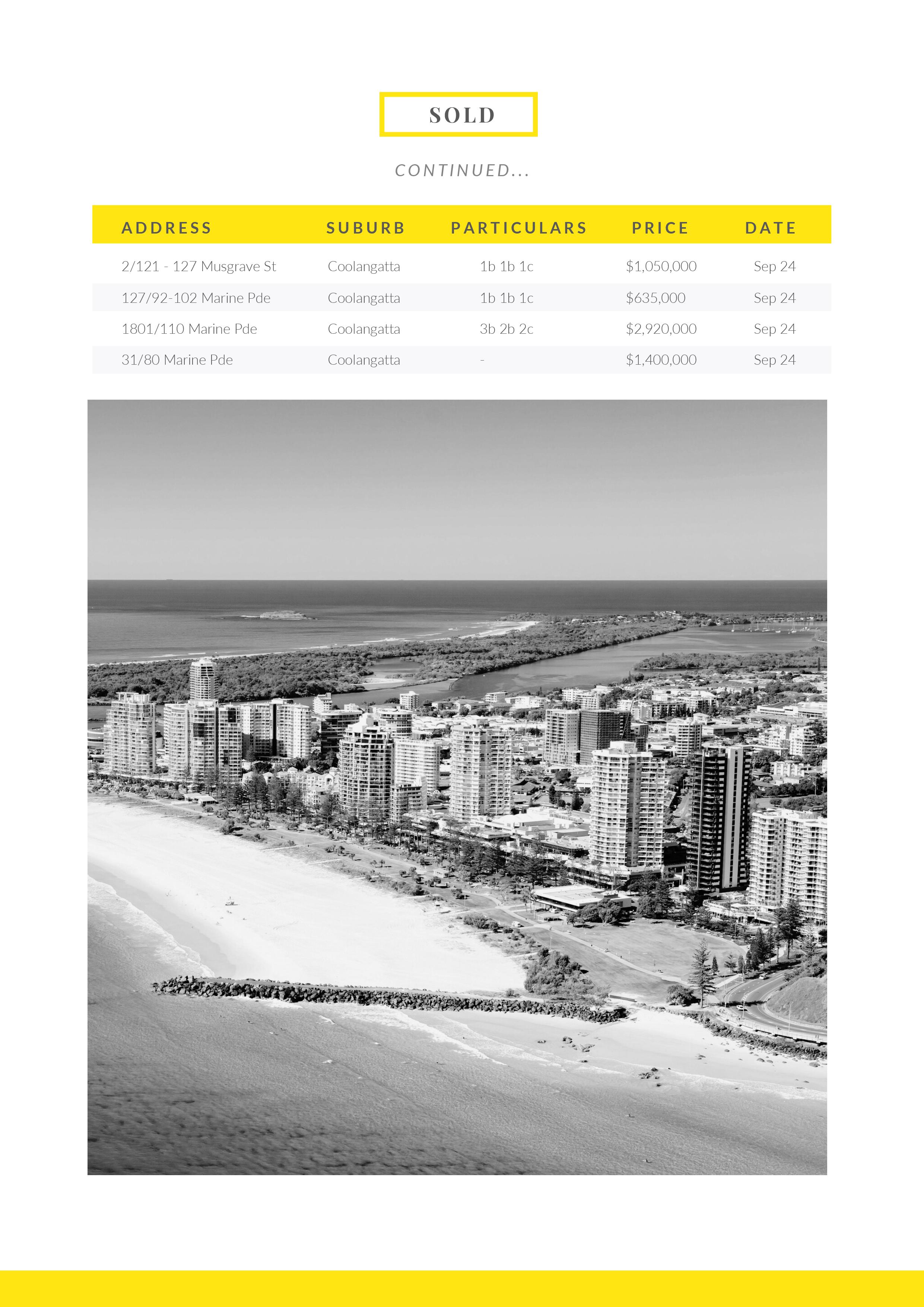 SOLD

CONTINUED...

| ADDRESS | SUBURB | PARTICULARS | PRICE | DATE |
|---|---|---|---|---|
| 2/121 - 127 Musgrave St | Coolangatta | 1b 1b 1c | $1,050,000 | Sep 24 |
| 127/92-102 Marine Pde | Coolangatta | 1b 1b 1c | $635,000 | Sep 24 |
| 1801/110 Marine Pde | Coolangatta | 3b 2b 2c | $2,920,000 | Sep 24 |
| 31/80 Marine Pde | Coolangatta | - | $1,400,000 | Sep 24 |